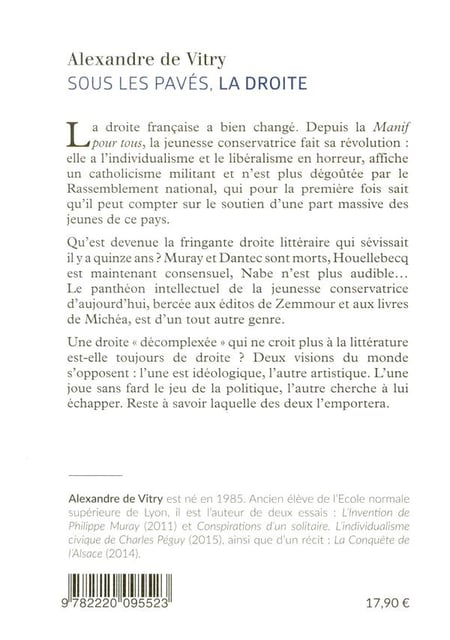 Alexandre de Vitry
SOUS LES PAVÉS, LA DROITE

La droite française a bien changé. Depuis la Manif pour tous, la jeunesse conservatrice fait sa révolution : elle a l'individualisme et le libéralisme en horreur, affiche un catholicisme militant et n'est plus dégoûtée par le Rassemblement national, qui pour la première fois sait qu'il peut compter sur le soutien d'une part massive des jeunes de ce pays.

Qu'est devenue la fringante droite littéraire qui sévissait il y a quinze ans ? Muray et Dantec sont morts, Houellebecq est maintenant consensuel, Nabe n'est plus audible… Le panthéon intellectuel de la jeunesse conservatrice d'aujourd'hui, bercée aux éditos de Zemmour et aux livres de Michéa, est d'un tout autre genre.

Une droite « décomplexée » qui ne croit plus à la littérature est-elle toujours de droite ? Deux visions du monde s'opposent : l'une est idéologique, l'autre artistique. L'une joue sans fard le jeu de la politique, l'autre cherche à lui échapper. Reste à savoir laquelle des deux l'emportera.

Alexandre de Vitry est né en 1985. Ancien élève de l'Ecole normale supérieure de Lyon, il est l'auteur de deux essais : L'Invention de Philippe Muray (2011) et Conspirations d'un solitaire. L'individualisme civique de Charles Péguy (2015), ainsi que d'un récit : La Conquête de l'Alsace (2014).

9 782220 095523

17,90 €